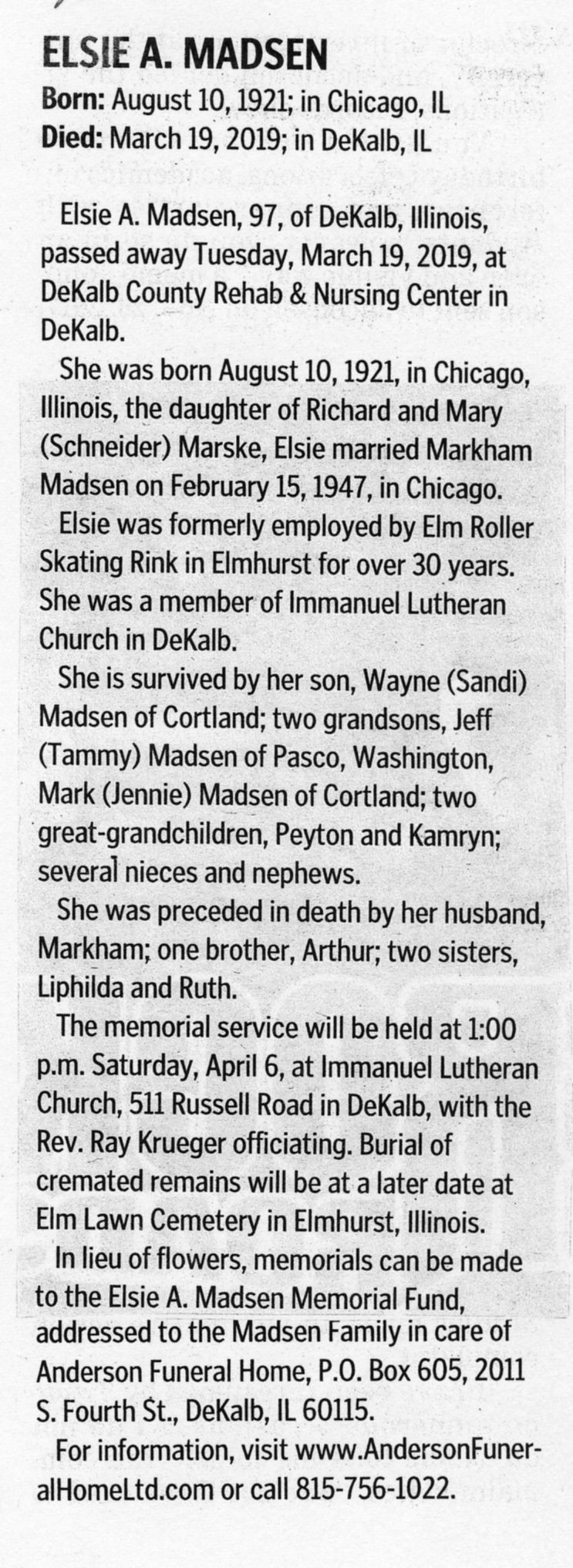 ELSIE A. MADSEN

Born: August 10, 1921; in Chicago, IL
Died: March 19, 2019; in DeKalb, IL

Elsie A. Madsen, 97, of DeKalb, Illinois, passed away Tuesday, March 19, 2019, at DeKalb County Rehab & Nursing Center in DeKalb.

She was born August 10, 1921, in Chicago, Illinois, the daughter of Richard and Mary (Schneider) Marske, Elsie married Markham Madsen on February 15, 1947, in Chicago.

Elsie was formerly employed by Elm Roller Skating Rink in Elmhurst for over 30 years. She was a member of Immanuel Lutheran Church in DeKalb.

She is survived by her son, Wayne (Sandi) Madsen of Cortland; two grandsons, Jeff (Tammy) Madsen of Pasco, Washington, Mark (Jennie) Madsen of Cortland; two great-grandchildren, Peyton and Kamryn; several nieces and nephews.

She was preceded in death by her husband, Markham; one brother, Arthur; two sisters, Liphilda and Ruth.

The memorial service will be held at 1:00 p.m. Saturday, April 6, at Immanuel Lutheran Church, 511 Russell Road in DeKalb, with the Rev. Ray Krueger officiating. Burial of cremated remains will be at a later date at Elm Lawn Cemetery in Elmhurst, Illinois.

In lieu of flowers, memorials can be made to the Elsie A. Madsen Memorial Fund, addressed to the Madsen Family in care of Anderson Funeral Home, P.O. Box 605, 2011 S. Fourth St., DeKalb, IL 60115.

For information, visit www.AndersonFuneralHomeLtd.com or call 815-756-1022.